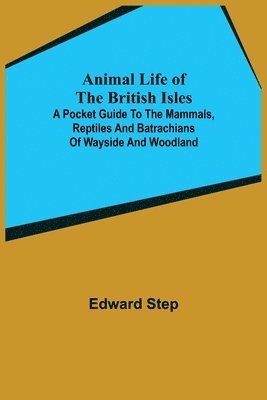 Animal Life of The British Isles
A Pocket Guide To The Mammals, Reptiles And Batrachians Of Wayside And Woodland

Edward Step